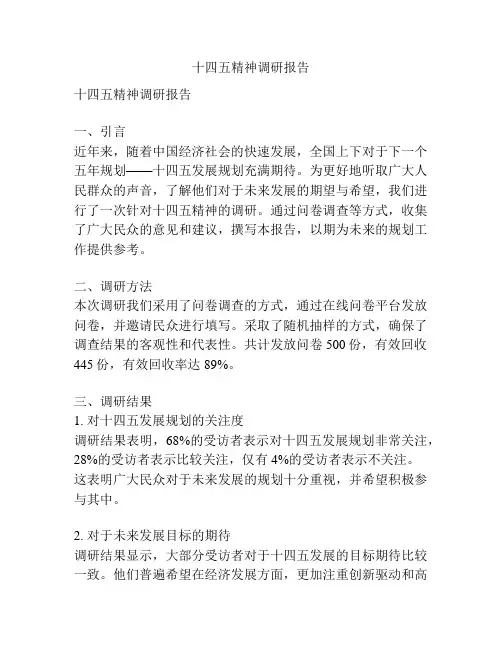 十四五精神调研报告

十四五精神调研报告

一、引言
近年来，随着中国经济社会的快速发展，全国上下对于下一个五年规划——十四五发展规划充满期待。为更好地听取广大人民群众的声音，了解他们对于未来发展的期望与希望，我们进行了一次针对十四五精神的调研。通过问卷调查等方式，收集了广大民众的意见和建议，撰写本报告，以期为未来的规划工作提供参考。

二、调研方法
本次调研我们采用了问卷调查的方式，通过在线问卷平台发放问卷，并邀请民众进行填写。采取了随机抽样的方式，确保了调查结果的客观性和代表性。共计发放问卷 500 份，有效回收 445 份，有效回收率达 89%。

三、调研结果
1. 对十四五发展规划的关注度
调研结果表明，68%的受访者表示对十四五发展规划非常关注，28%的受访者表示比较关注，仅有 4%的受访者表示不关注。这表明广大民众对于未来发展的规划十分重视，并希望积极参与其中。

2. 对于未来发展目标的期待
调研结果显示，大部分受访者对于十四五发展的目标期待比较一致。他们普遍希望在经济发展方面，更加注重创新驱动和高